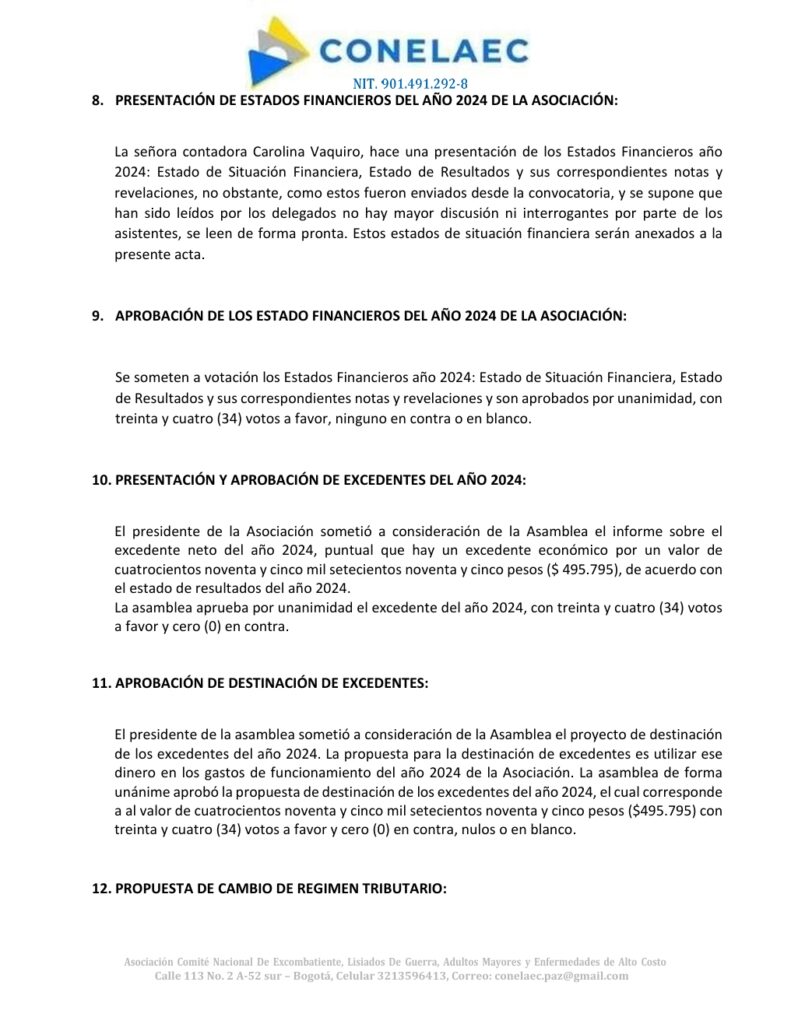 CONELAEC
NIT. 901.491.292-8

8. PRESENTACIÓN DE ESTADOS FINANCIEROS DEL AÑO 2024 DE LA ASOCIACIÓN:

La señora contadora Carolina Vaquiro, hace una presentación de los Estados Financieros año 2024: Estado de Situación Financiera, Estado de Resultados y sus correspondientes notas y revelaciones, no obstante, como estos fueron enviados desde la convocatoria, y se supone que han sido leídos por los delegados no hay mayor discusión ni interrogantes por parte de los asistentes, se leen de forma pronta. Estos estados de situación financiera serán anexados a la presente acta.

9. APROBACIÓN DE LOS ESTADO FINANCIEROS DEL AÑO 2024 DE LA ASOCIACIÓN:

Se someten a votación los Estados Financieros año 2024: Estado de Situación Financiera, Estado de Resultados y sus correspondientes notas y revelaciones y son aprobados por unanimidad, con treinta y cuatro (34) votos a favor, ninguno en contra o en blanco.

10. PRESENTACIÓN Y APROBACIÓN DE EXCEDENTES DEL AÑO 2024:

El presidente de la Asociación sometió a consideración de la Asamblea el informe sobre el excedente neto del año 2024, puntual que hay un excedente económico por un valor de cuatrocientos noventa y cinco mil setecientos noventa y cinco pesos ($ 495.795), de acuerdo con el estado de resultados del año 2024.
La asamblea aprueba por unanimidad el excedente del año 2024, con treinta y cuatro (34) votos a favor y cero (0) en contra.

11. APROBACIÓN DE DESTINACIÓN DE EXCEDENTES:

El presidente de la asamblea sometió a consideración de la Asamblea el proyecto de destinación de los excedentes del año 2024. La propuesta para la destinación de excedentes es utilizar ese dinero en los gastos de funcionamiento del año 2024 de la Asociación. La asamblea de forma unánime aprobó la propuesta de destinación de los excedentes del año 2024, el cual corresponde a al valor de cuatrocientos noventa y cinco mil setecientos noventa y cinco pesos ($495.795) con treinta y cuatro (34) votos a favor y cero (0) en contra, nulos o en blanco.

12. PROPUESTA DE CAMBIO DE REGIMEN TRIBUTARIO:

Asociación Comité Nacional De Excombatiente, Lisiados De Guerra, Adultos Mayores y Enfermedades de Alto Costo
Calle 113 No. 2 A-52 sur – Bogotá, Celular 3213596413, Correo: conelaec.paz@gmail.com